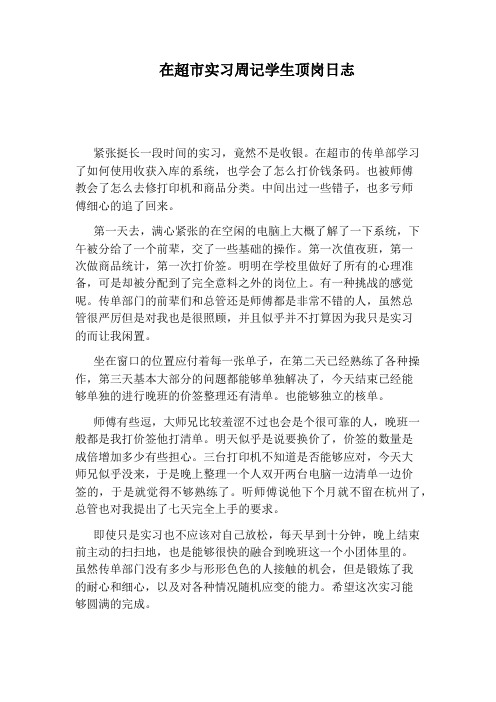 在超市实习周记学生顶岗日志

紧张挺长一段时间的实习，竟然不是收银。在超市的传单部学习了如何使用收获入库的系统，也学会了怎么打价钱条码。也被师傅教会了怎么去修打印机和商品分类。中间出过一些错子，也多亏师傅细心的追了回来。

第一天去，满心紧张的在空闲的电脑上大概了解了一下系统，下午被分给了一个前辈，交了一些基础的操作。第一次值夜班，第一次做商品统计，第一次打价签。明明在学校里做好了所有的心理准备，可是却被分配到了完全意料之外的岗位上。有一种挑战的感觉呢。传单部门的前辈们和总管还是师傅都是非常不错的人，虽然总管很严厉但是对我也是很照顾，并且似乎并不打算因为我只是实习的而让我闲置。

坐在窗口的位置应付着每一张单子，在第二天已经熟练了各种操作，第三天基本大部分的问题都能够单独解决了，今天结束已经能够单独的进行晚班的价签整理还有清单。也能够独立的核单。

师傅有些逗，大师兄比较羞涩不过也会是个很可靠的人，晚班一般都是我打价签他打清单。明天似乎是说要换价了，价签的数量是成倍增加多少有些担心。三台打印机不知道是否能够应对，今天大师兄似乎没来，于是晚上整理一个人双开两台电脑一边清单一边价签的，于是就觉得不够熟练了。听师傅说他下个月就不留在杭州了，总管也对我提出了七天完全上手的要求。

即使只是实习也不应该对自己放松，每天早到十分钟，晚上结束前主动的扫扫地，也是能够很快的融合到晚班这一个小团体里的。虽然传单部门没有多少与形形色色的人接触的机会，但是锻炼了我的耐心和细心，以及对各种情况随机应变的能力。希望这次实习能够圆满的完成。